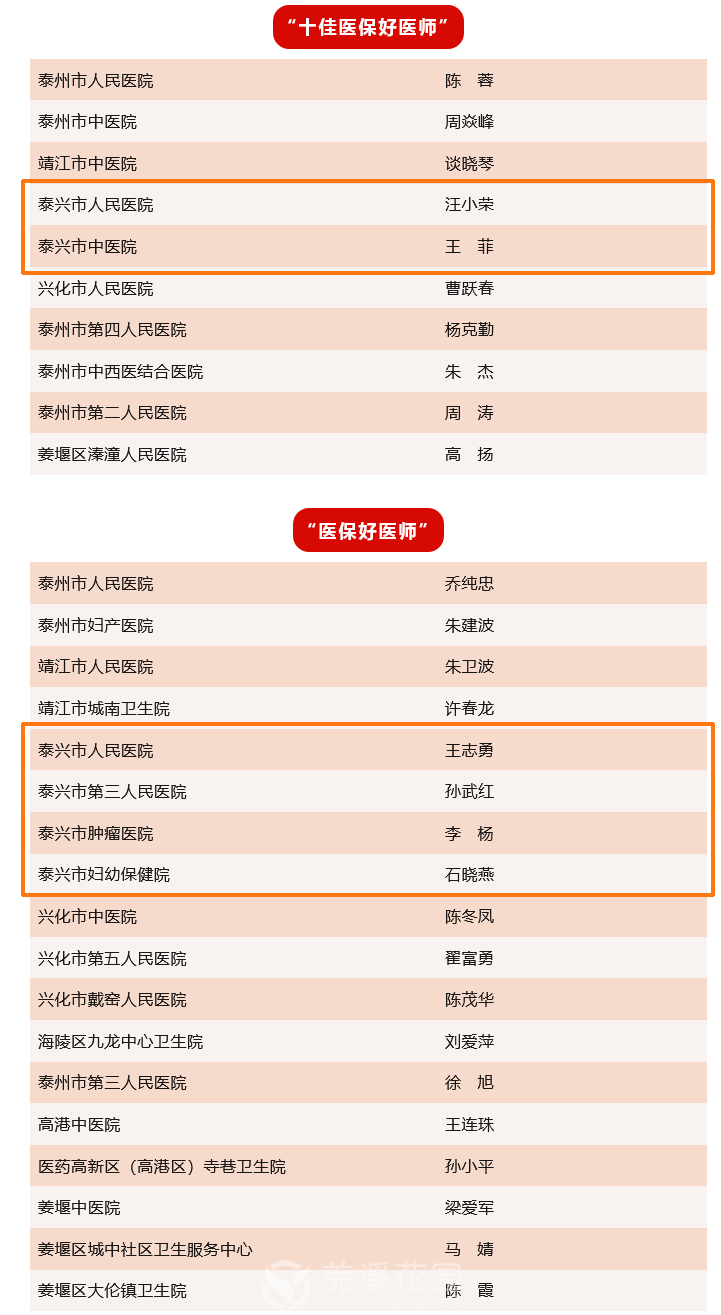 “十佳医保好医师”

| | |
|---|---|
| 泰州市人民医院 | 陈　蓉 |
| 泰州市中医院 | 周焱峰 |
| 靖江市中医院 | 谈晓琴 |
| 泰兴市人民医院 | 汪小荣 |
| 泰兴市中医院 | 王　菲 |
| 兴化市人民医院 | 曹跃春 |
| 泰州市第四人民医院 | 杨克勤 |
| 泰州市中西医结合医院 | 朱　杰 |
| 泰州市第二人民医院 | 周　涛 |
| 姜堰区溱潼人民医院 | 高　扬 |

“医保好医师”

| | |
|---|---|
| 泰州市人民医院 | 乔纯忠 |
| 泰州市妇产医院 | 朱建波 |
| 靖江市人民医院 | 朱卫波 |
| 靖江市城南卫生院 | 许春龙 |
| 泰兴市人民医院 | 王志勇 |
| 泰兴市第三人民医院 | 孙武红 |
| 泰兴市肿瘤医院 | 李　杨 |
| 泰兴市妇幼保健院 | 石晓燕 |
| 兴化市中医院 | 陈冬凤 |
| 兴化市第五人民医院 | 翟富勇 |
| 兴化市戴窑人民医院 | 陈茂华 |
| 海陵区九龙中心卫生院 | 刘爱萍 |
| 泰州市第三人民医院 | 徐　旭 |
| 高港中医院 | 王连珠 |
| 医药高新区（高港区）寺巷卫生院 | 孙小平 |
| 姜堰中医院 | 梁爱军 |
| 姜堰区城中社区卫生服务中心 | 马　婧 |
| 姜堰区大伦镇卫生院 | 陈　霞 |

羌溪花园